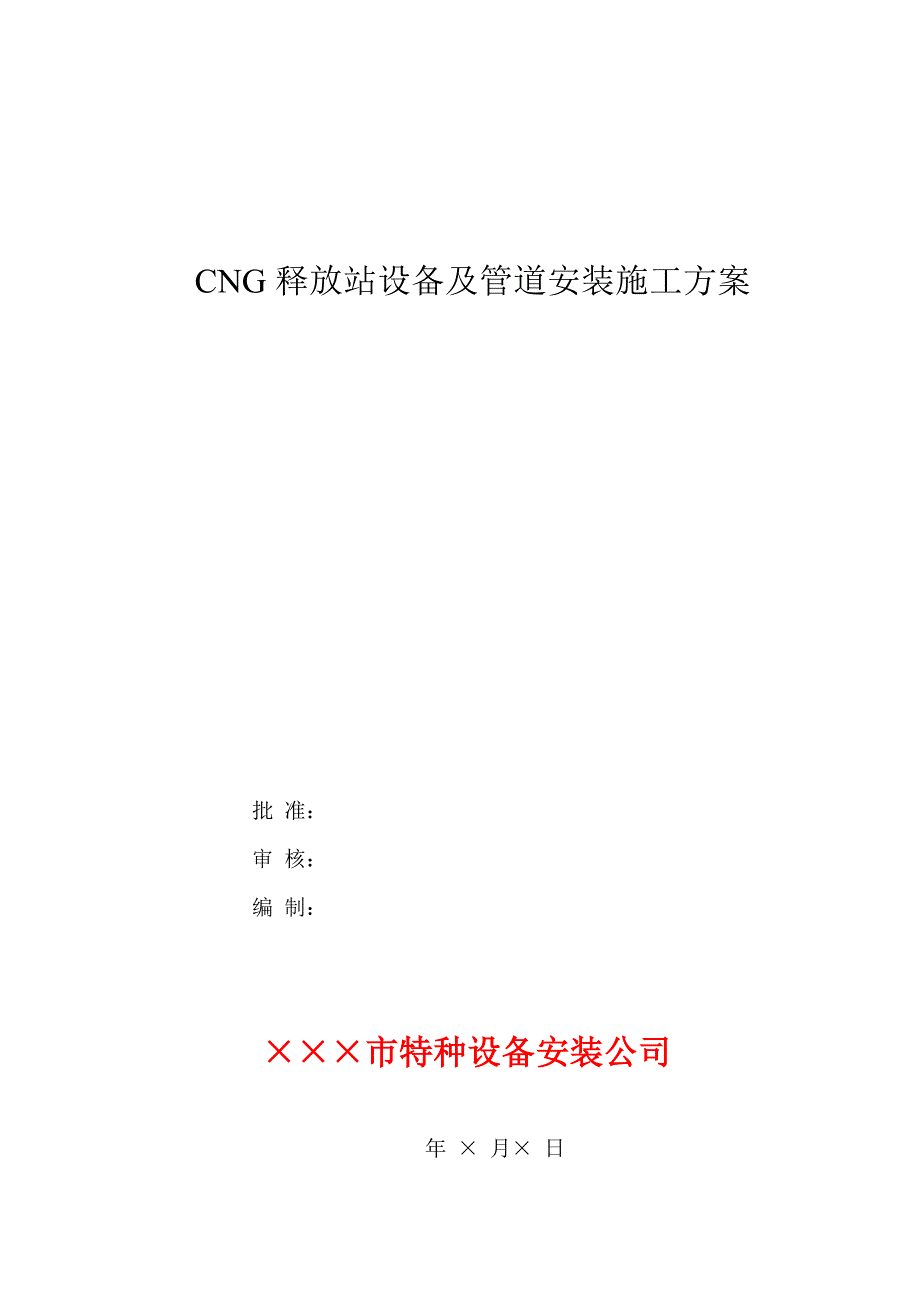 CNG 释放站设备及管道安装施工方案

批 准：

审 核：

编 制：

×××市特种设备安装公司

年 × 月× 日